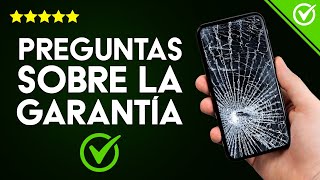 PREGUNTAS SOBRE LA GARANTÍA